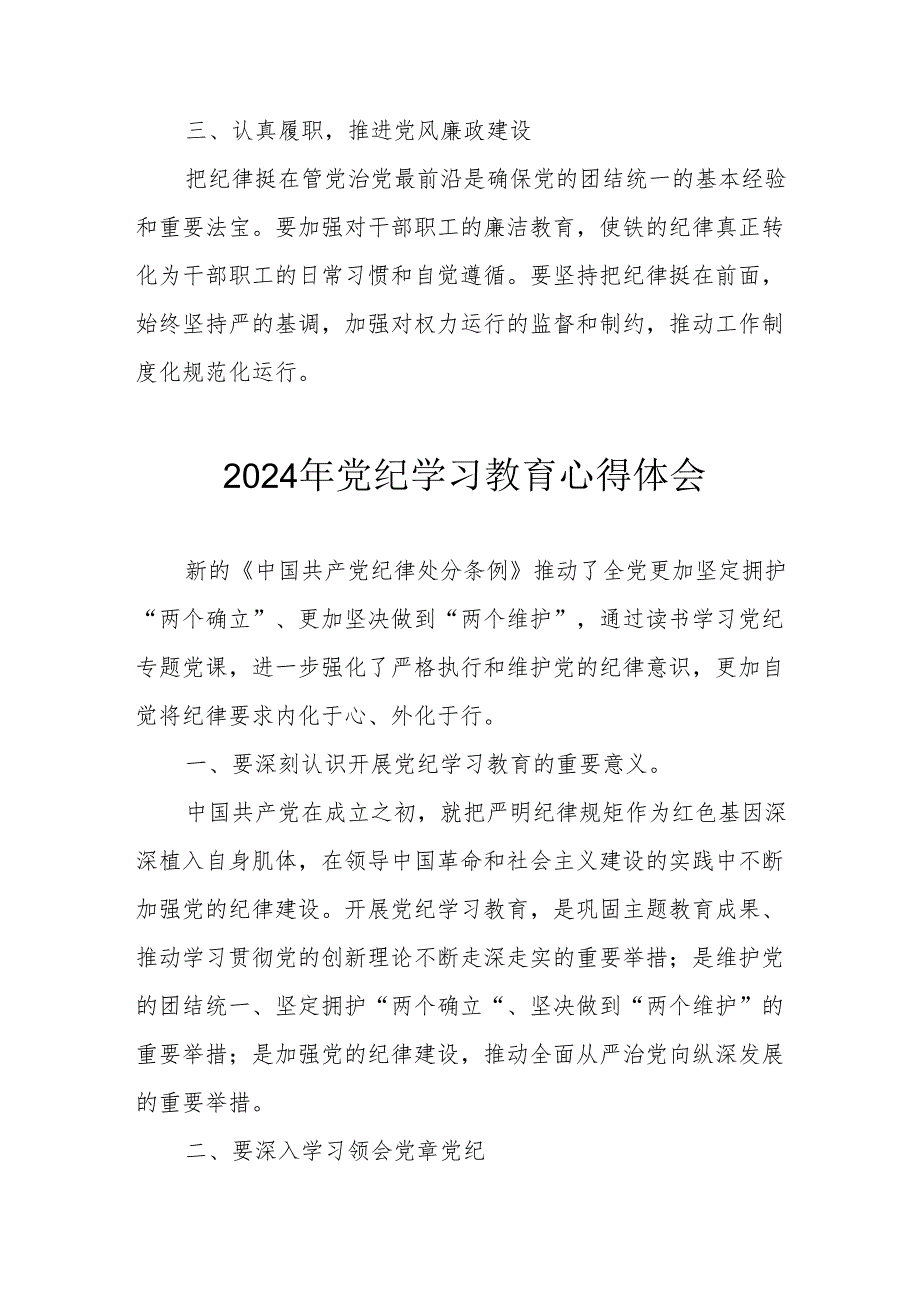 三、认真履职，推进党风廉政建设

把纪律挺在管党治党最前沿是确保党的团结统一的基本经验和重要法宝。要加强对干部职工的廉洁教育，使铁的纪律真正转化为干部职工的日常习惯和自觉遵循。要坚持把纪律挺在前面，始终坚持严的基调，加强对权力运行的监督和制约，推动工作制度化规范化运行。

2024年党纪学习教育心得体会

新的《中国共产党纪律处分条例》推动了全党更加坚定拥护“两个确立”、更加坚决做到“两个维护”，通过读书学习党纪专题党课，进一步强化了严格执行和维护党的纪律意识，更加自觉将纪律要求内化于心、外化于行。

一、要深刻认识开展党纪学习教育的重要意义。

中国共产党在成立之初，就把严明纪律规矩作为红色基因深深植入自身肌体，在领导中国革命和社会主义建设的实践中不断加强党的纪律建设。开展党纪学习教育，是巩固主题教育成果、推动学习贯彻党的创新理论不断走深走实的重要举措；是维护党的团结统一、坚定拥护“两个确立“、坚决做到“两个维护”的重要举措；是加强党的纪律建设，推动全面从严治党向纵深发展的重要举措。

二、要深入学习领会党章党纪